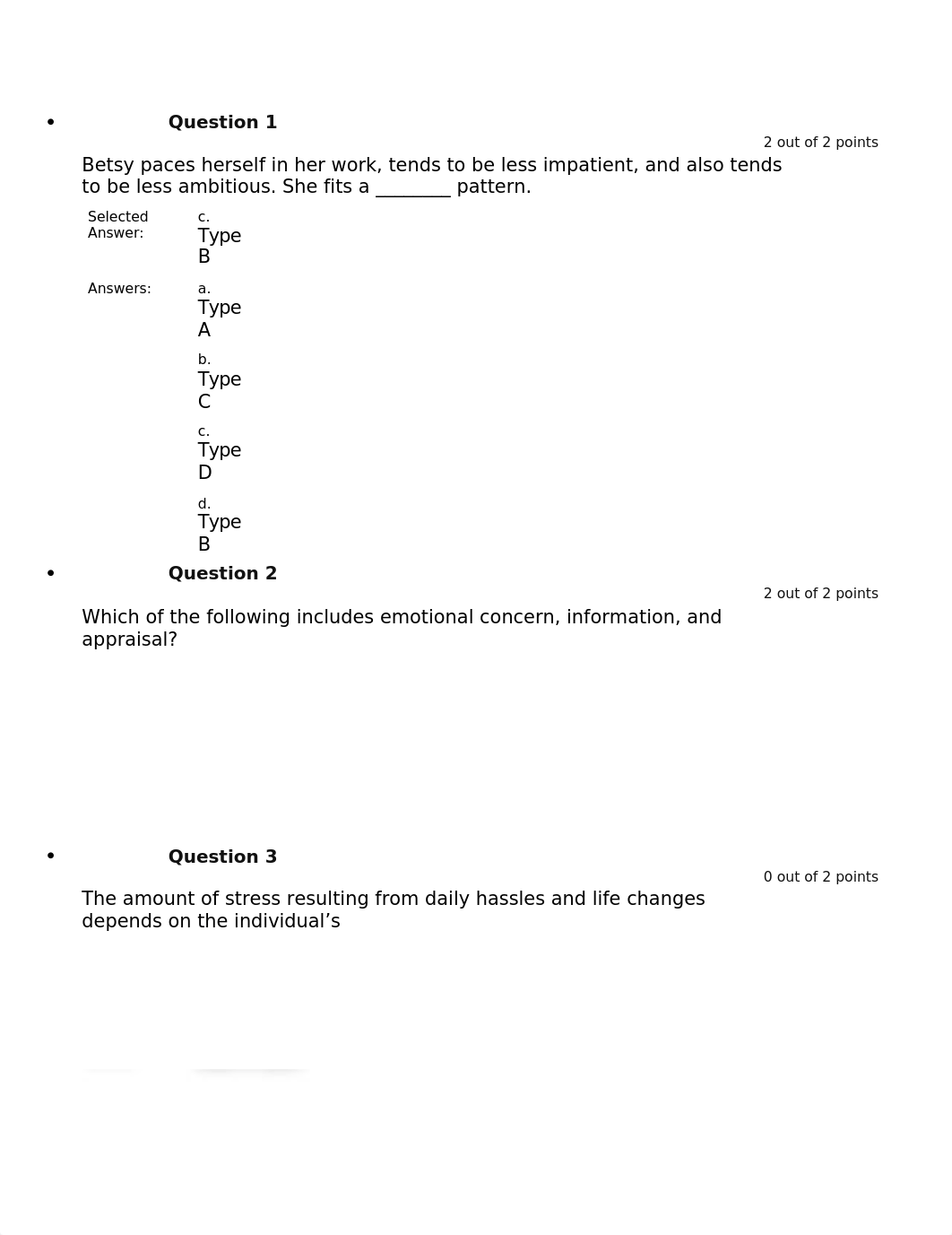 • Question 1

2 out of 2 points

Betsy paces herself in her work, tends to be less impatient, and also tends to be less ambitious. She fits a ________ pattern.

Selected Answer: c. Type B

Answers: a. Type A

b. Type C

c. Type D

d. Type B

• Question 2

2 out of 2 points

Which of the following includes emotional concern, information, and appraisal?

• Question 3

0 out of 2 points

The amount of stress resulting from daily hassles and life changes depends on the individual’s